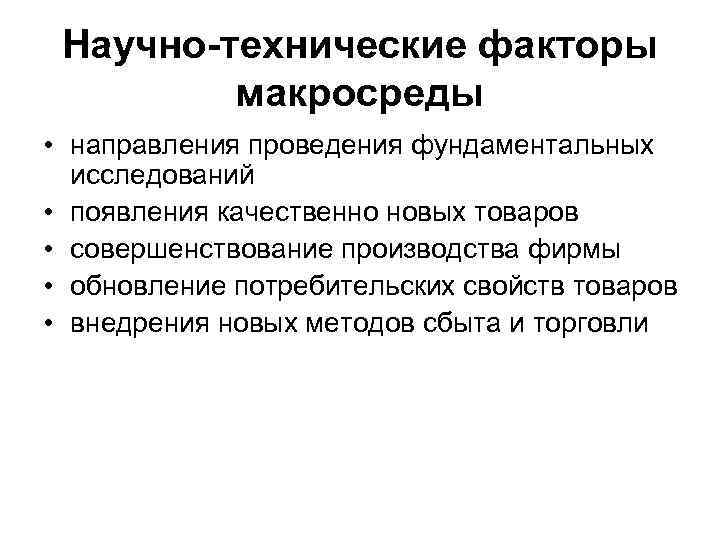 Научно-технические факторы макросреды

• направления проведения фундаментальных исследований
• появления качественно новых товаров
• совершенствование производства фирмы
• обновление потребительских свойств товаров
• внедрения новых методов сбыта и торговли